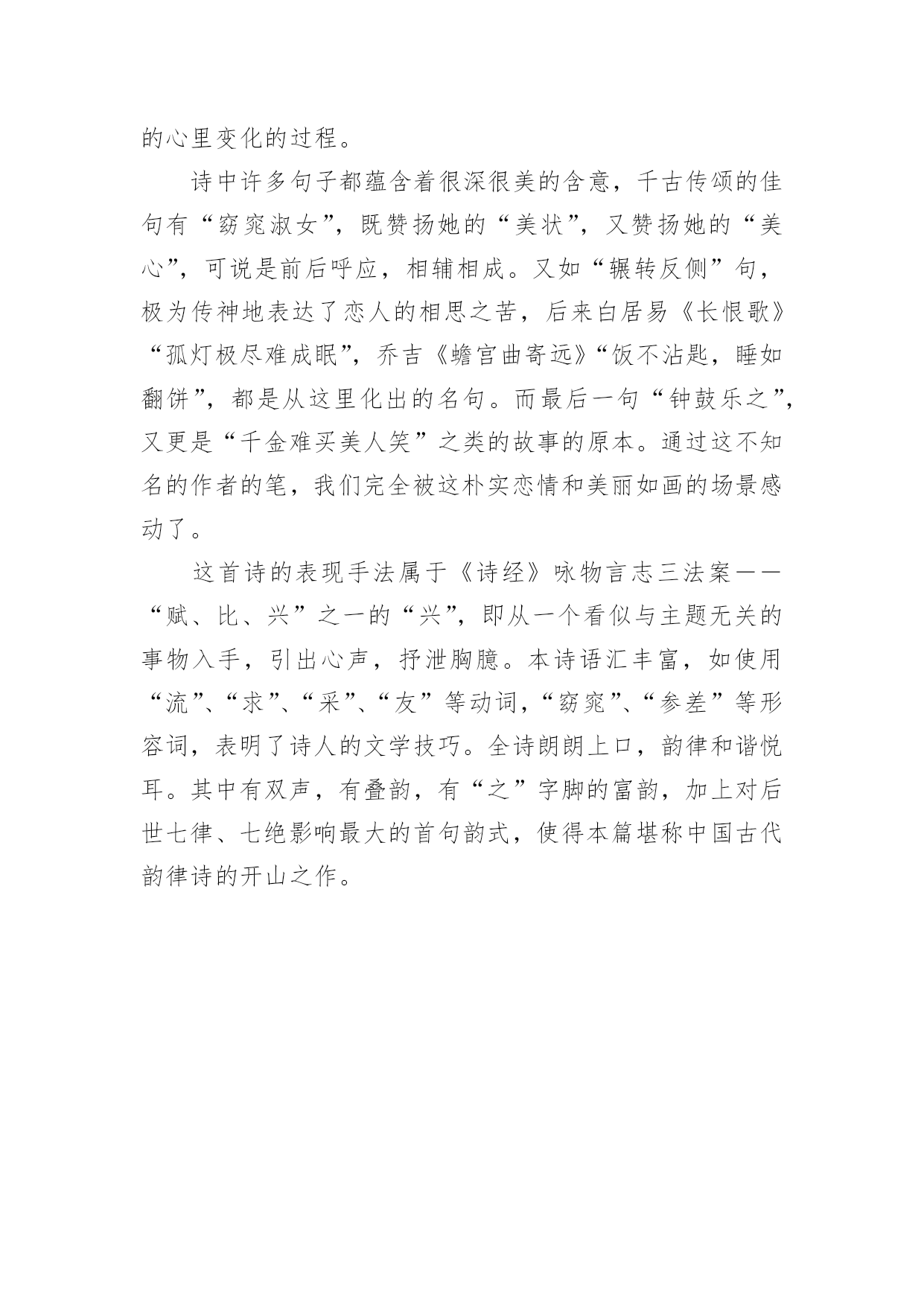 的心里变化的过程。

诗中许多句子都蕴含着很深很美的含意，千古传颂的佳句有“窈窕淑女”，既赞扬她的“美状”，又赞扬她的“美心”，可说是前后呼应，相辅相成。又如“辗转反侧”句，极为传神地表达了恋人的相思之苦，后来白居易《长恨歌》“孤灯极尽难成眠”，乔吉《蟾宫曲寄远》“饭不沾匙，睡如翻饼”，都是从这里化出的名句。而最后一句“钟鼓乐之”，又更是“千金难买美人笑”之类的故事的原本。通过这不知名的作者的笔，我们完全被这朴实恋情和美丽如画的场景感动了。

这首诗的表现手法属于《诗经》咏物言志三法案——“赋、比、兴”之一的“兴”，即从一个看似与主题无关的事物入手，引出心声，抒泄胸臆。本诗语汇丰富，如使用“流”、“求”、“采”、“友”等动词，“窈窕”、“参差”等形容词，表明了诗人的文学技巧。全诗朗朗上口，韵律和谐悦耳。其中有双声，有叠韵，有“之”字脚的富韵，加上对后世七律、七绝影响最大的首句韵式，使得本篇堪称中国古代韵律诗的开山之作。